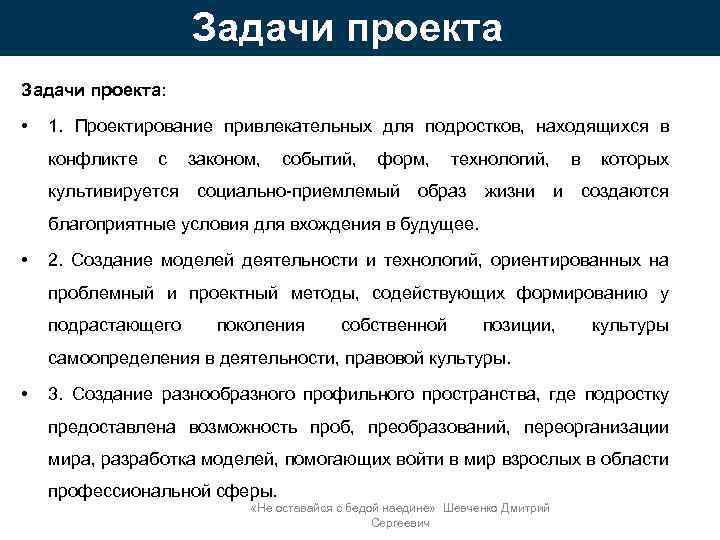 Задачи проекта

Задачи проекта:

• 1. Проектирование привлекательных для подростков, находящихся в конфликте с законом, событий, форм, технологий, в которых культивируется социально-приемлемый образ жизни и создаются благоприятные условия для вхождения в будущее.

• 2. Создание моделей деятельности и технологий, ориентированных на проблемный и проектный методы, содействующих формированию у подрастающего поколения собственной позиции, культуры самоопределения в деятельности, правовой культуры.

• 3. Создание разнообразного профильного пространства, где подростку предоставлена возможность проб, преобразований, переорганизации мира, разработка моделей, помогающих войти в мир взрослых в области профессиональной сферы.

«Не оставайся с бедой наедине» Шевченко Дмитрий Сергеевич